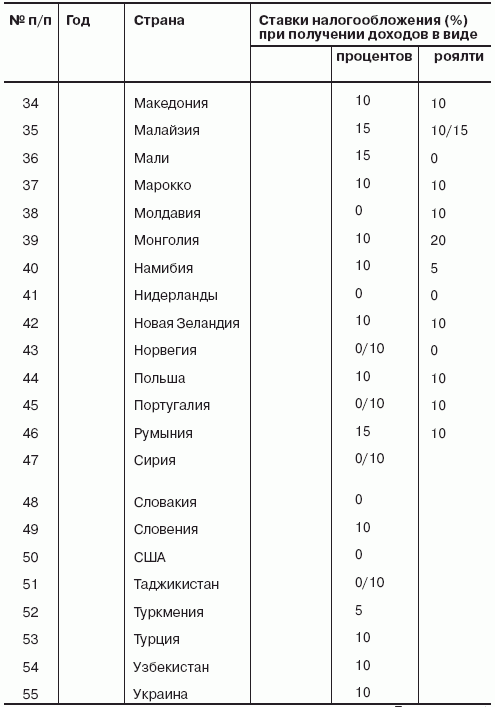 | № п/п | Год | Страна | Ставки налогообложения (%) при получении доходов в виде | | |
|---|---|---|---|---|---|
| | | | | процентов | роялти |
| 34 | | Македония | | 10 | 10 |
| 35 | | Малайзия | | 15 | 10/15 |
| 36 | | Мали | | 15 | 0 |
| 37 | | Марокко | | 10 | 10 |
| 38 | | Молдавия | | 0 | 10 |
| 39 | | Монголия | | 10 | 20 |
| 40 | | Намибия | | 10 | 5 |
| 41 | | Нидерланды | | 0 | 0 |
| 42 | | Новая Зеландия | | 10 | 10 |
| 43 | | Норвегия | | 0/10 | 0 |
| 44 | | Польша | | 10 | 10 |
| 45 | | Португалия | | 0/10 | 10 |
| 46 | | Румыния | | 15 | 10 |
| 47 | | Сирия | | 0/10 | |
| 48 | | Словакия | | 0 | |
| 49 | | Словения | | 10 | |
| 50 | | США | | 0 | |
| 51 | | Таджикистан | | 0/10 | |
| 52 | | Туркмения | | 5 | |
| 53 | | Турция | | 10 | |
| 54 | | Узбекистан | | 10 | |
| 55 | | Украина | | 10 | |